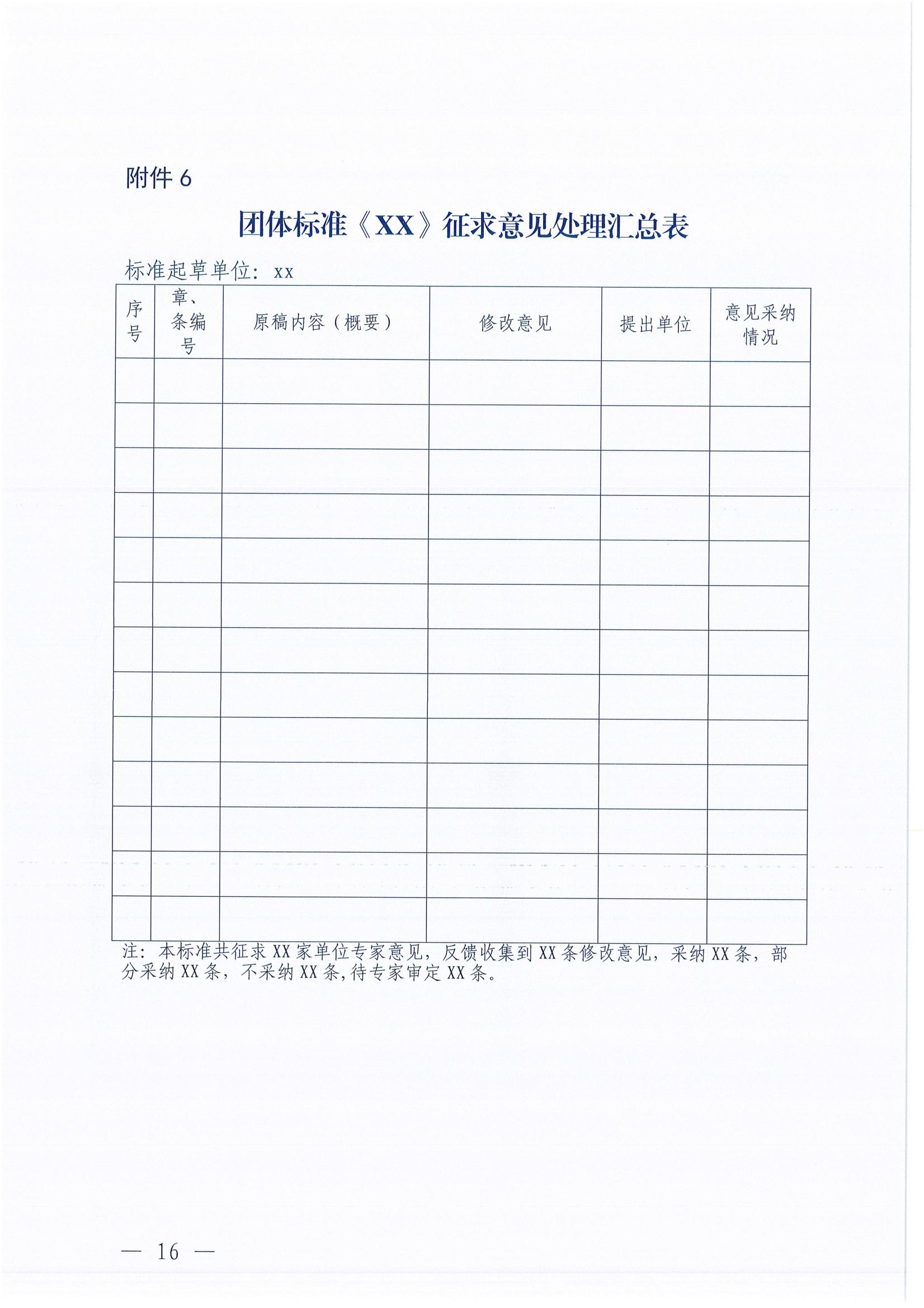 附件 6

团体标准《XX》征求意见处理汇总表

标准起草单位：xx

| 序号 | 章、条编号 | 原稿内容（概要） | 修改意见 | 提出单位 | 意见采纳情况 |
|---|---|---|---|---|---|
| | | | | | |
| | | | | | |
| | | | | | |
| | | | | | |
| | | | | | |
| | | | | | |
| | | | | | |
| | | | | | |
| | | | | | |
| | | | | | |
| | | | | | |
| | | | | | |
| | | | | | |

注：本标准共征求 XX 家单位专家意见，反馈收集到 XX 条修改意见，采纳 XX 条，部分采纳 XX 条，不采纳 XX 条,待专家审定 XX 条。

— 16 —